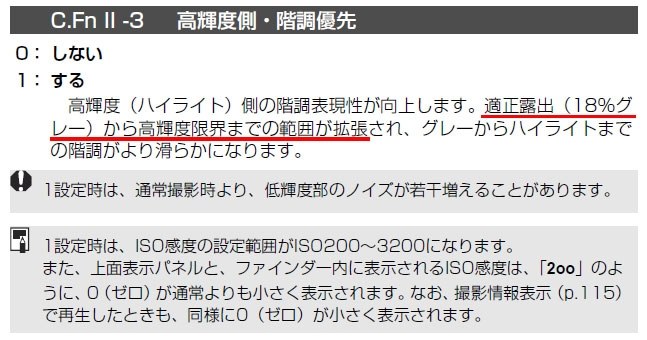 C.Fn II -3　高輝度側・階調優先

0：しない

1：する

高輝度（ハイライト）側の階調表現性が向上します。適正露出（18%グレー）から高輝度限界までの範囲が拡張され、グレーからハイライトまでの階調がより滑らかになります。

1設定時は、通常撮影時より、低輝度部のノイズが若干増えることがあります。

1設定時は、ISO感度の設定範囲がISO200～3200になります。
また、上面表示パネルと、ファインダー内に表示されるISO感度は、「2oo」のように、0（ゼロ）が通常よりも小さく表示されます。なお、撮影情報表示（p.115）で再生したときも、同様に0（ゼロ）が小さく表示されます。